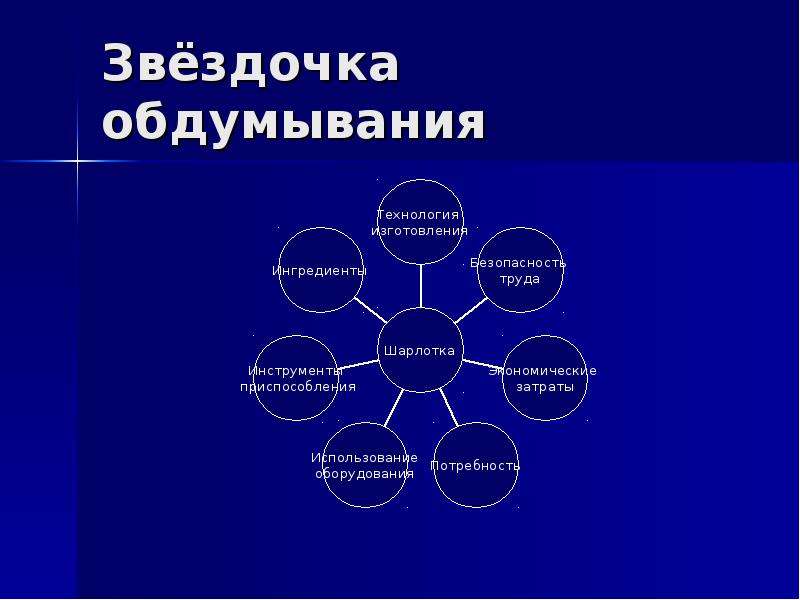 Звёздочка обдумывания

Технология изготовления

Ингредиенты

Безопасность труда

Шарлотка

Инструменты приспособления

Экономические затраты

Использование оборудования

Потребность